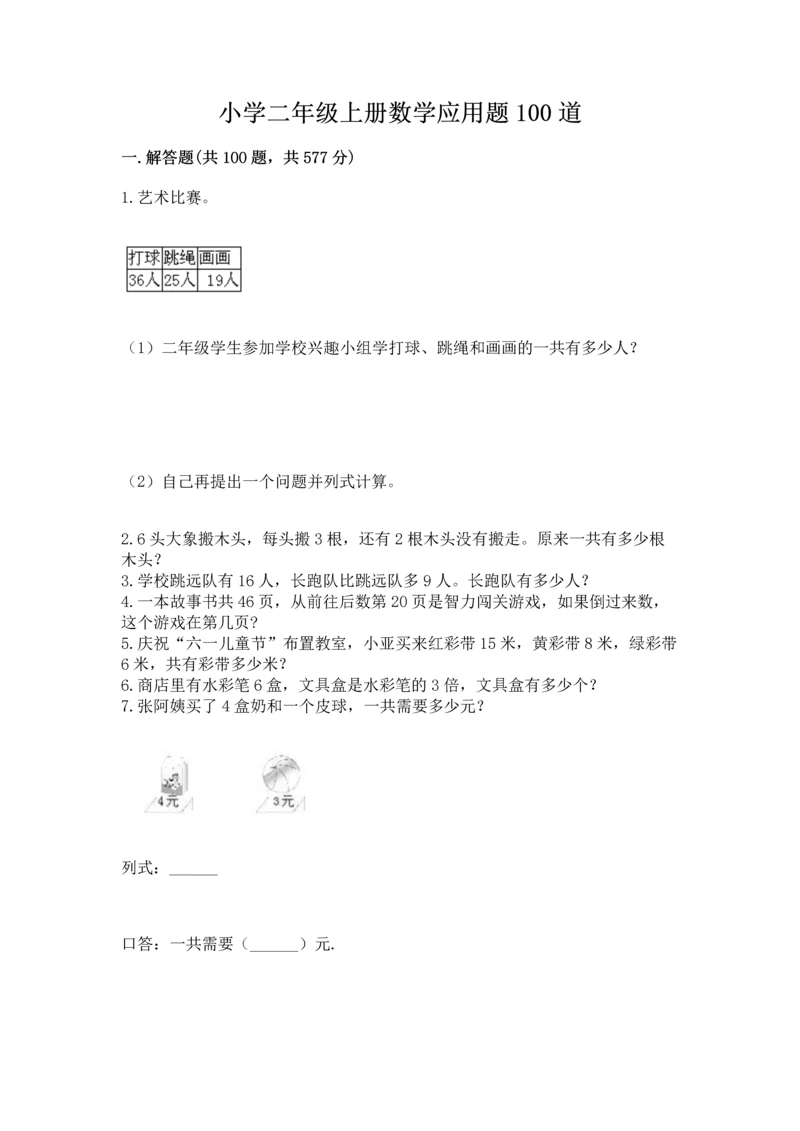 小学二年级上册数学应用题100道

一.解答题(共100题，共577分)

1.艺术比赛。

| 打球 | 跳绳 | 画画 |
|---|---|---|
| 36人 | 25人 | 19人 |

（1）二年级学生参加学校兴趣小组学打球、跳绳和画画的一共有多少人？

（2）自己再提出一个问题并列式计算。

2.6头大象搬木头，每头搬3根，还有2根木头没有搬走。原来一共有多少根木头？
3.学校跳远队有16人，长跑队比跳远队多9人。长跑队有多少人？
4.一本故事书共46页，从前往后数第20页是智力闯关游戏，如果倒过来数，这个游戏在第几页？
5.庆祝“六一儿童节”布置教室，小亚买来红彩带15米，黄彩带8米，绿彩带6米，共有彩带多少米？
6.商店里有水彩笔6盒，文具盒是水彩笔的3倍，文具盒有多少个？
7.张阿姨买了4盒奶和一个皮球，一共需要多少元？

4元

3元

列式：______

口答：一共需要（______）元.